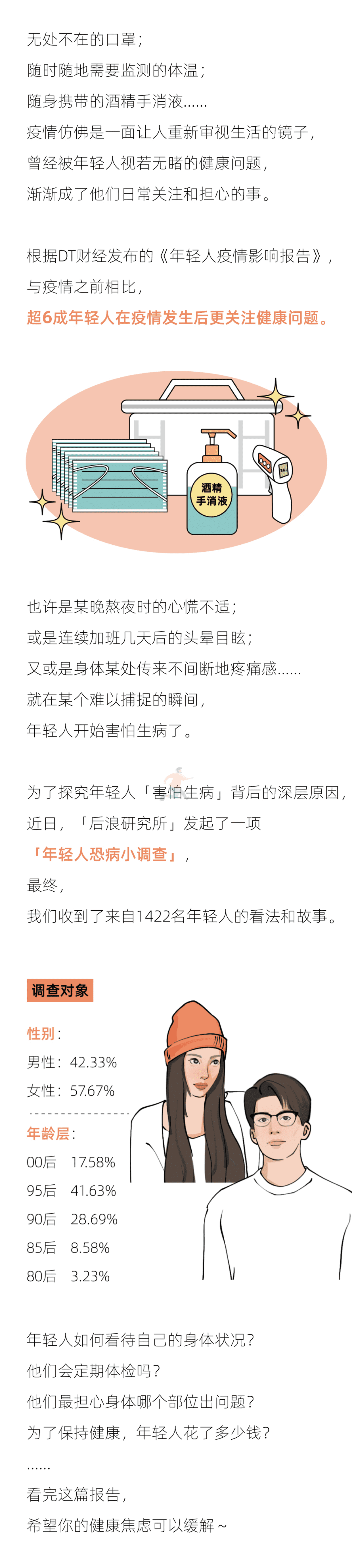 无处不在的口罩；
随时随地需要监测的体温；
随身携带的酒精手消液......
疫情仿佛是一面让人重新审视生活的镜子，
曾经被年轻人视若无睹的健康问题，
渐渐成了他们日常关注和担心的事。

根据DT财经发布的《年轻人疫情影响报告》，
与疫情之前相比，
超6成年轻人在疫情发生后更关注健康问题。

酒精
手消液

也许是某晚熬夜时的心慌不适；
或是连续加班几天后的头晕目眩；
又或是身体某处传来不间断地疼痛感......
就在某个难以捕捉的瞬间，
年轻人开始害怕生病了。

为了探究年轻人「害怕生病」背后的深层原因，
近日，「后浪研究所」发起了一项
「年轻人恐病小调查」，
最终，
我们收到了来自1422名年轻人的看法和故事。

调查对象

性别：
男性：42.33%
女性：57.67%

年龄层：
00后 17.58%
95后 41.63%
90后 28.69%
85后 8.58%
80后 3.23%

年轻人如何看待自己的身体状况？
他们会定期体检吗？
他们最担心身体哪个部位出问题？
为了保持健康，年轻人花了多少钱？
......
看完这篇报告，
希望你的健康焦虑可以缓解~